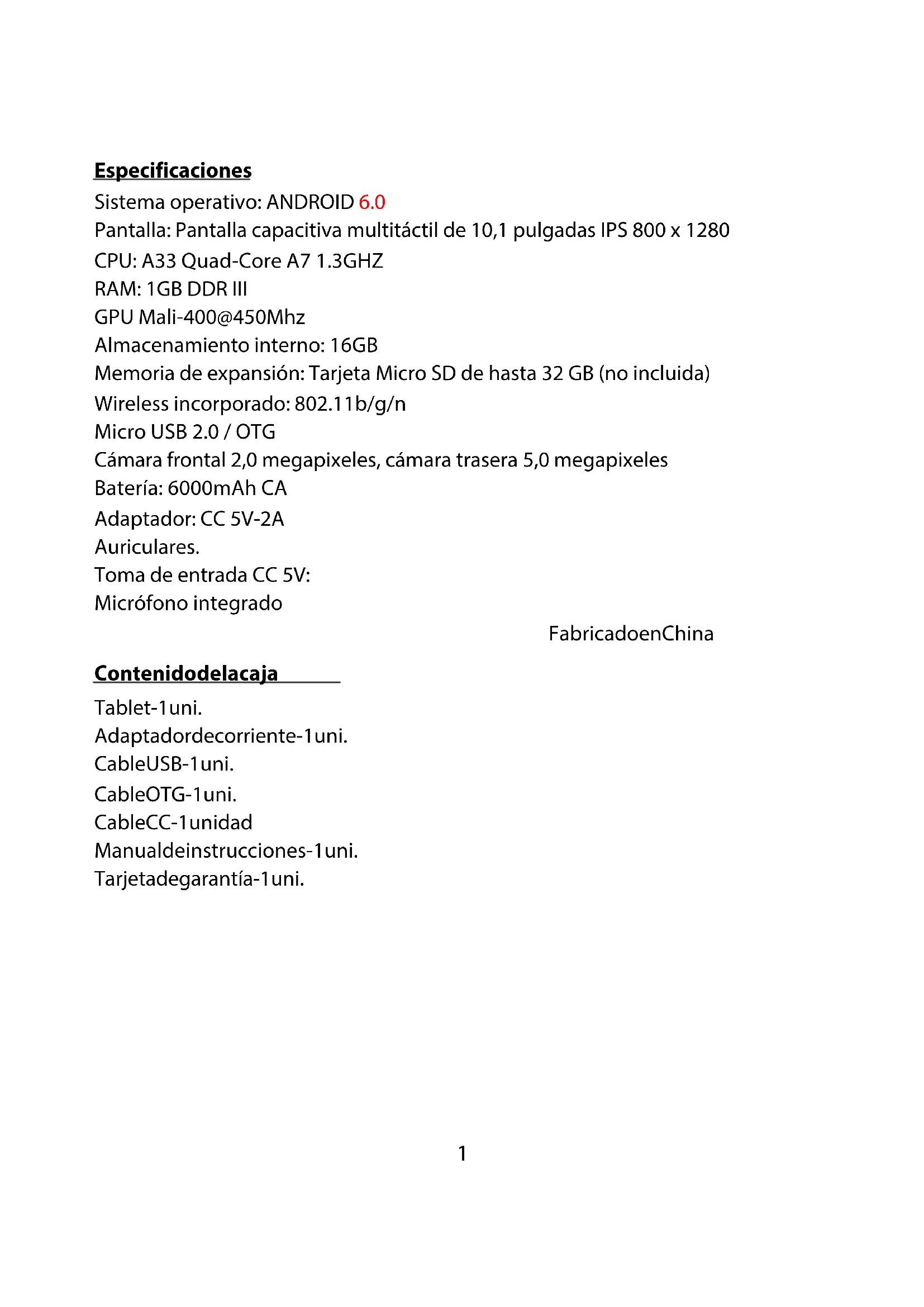 Especificaciones
Sistema operativo: ANDROID 6.0
Pantalla: Pantalla capacitiva multitáctil de 10,1 pulgadas IPS 800 x 1280
CPU: A33 Quad-Core A7 1.3GHZ
RAM: 1GB DDR III
GPU Mali-400@450Mhz
Almacenamiento interno: 16GB
Memoria de expansión: Tarjeta Micro SD de hasta 32 GB (no incluida)
Wireless incorporado: 802.11b/g/n
Micro USB 2.0 / OTG
Cámara frontal 2,0 megapixeles, cámara trasera 5,0 megapixeles
Batería: 6000mAh CA
Adaptador: CC 5V-2A
Auriculares.
Toma de entrada CC 5V:
Micrófono integrado

FabricadoenChina

Contenidodelacaja

Tablet-1uni.
Adaptadordecorriente-1uni.
CableUSB-1uni.
CableOTG-1uni.
CableCC-1unidad
Manualdeinstrucciones-1uni.
Tarjetadegarantía-1uni.

1